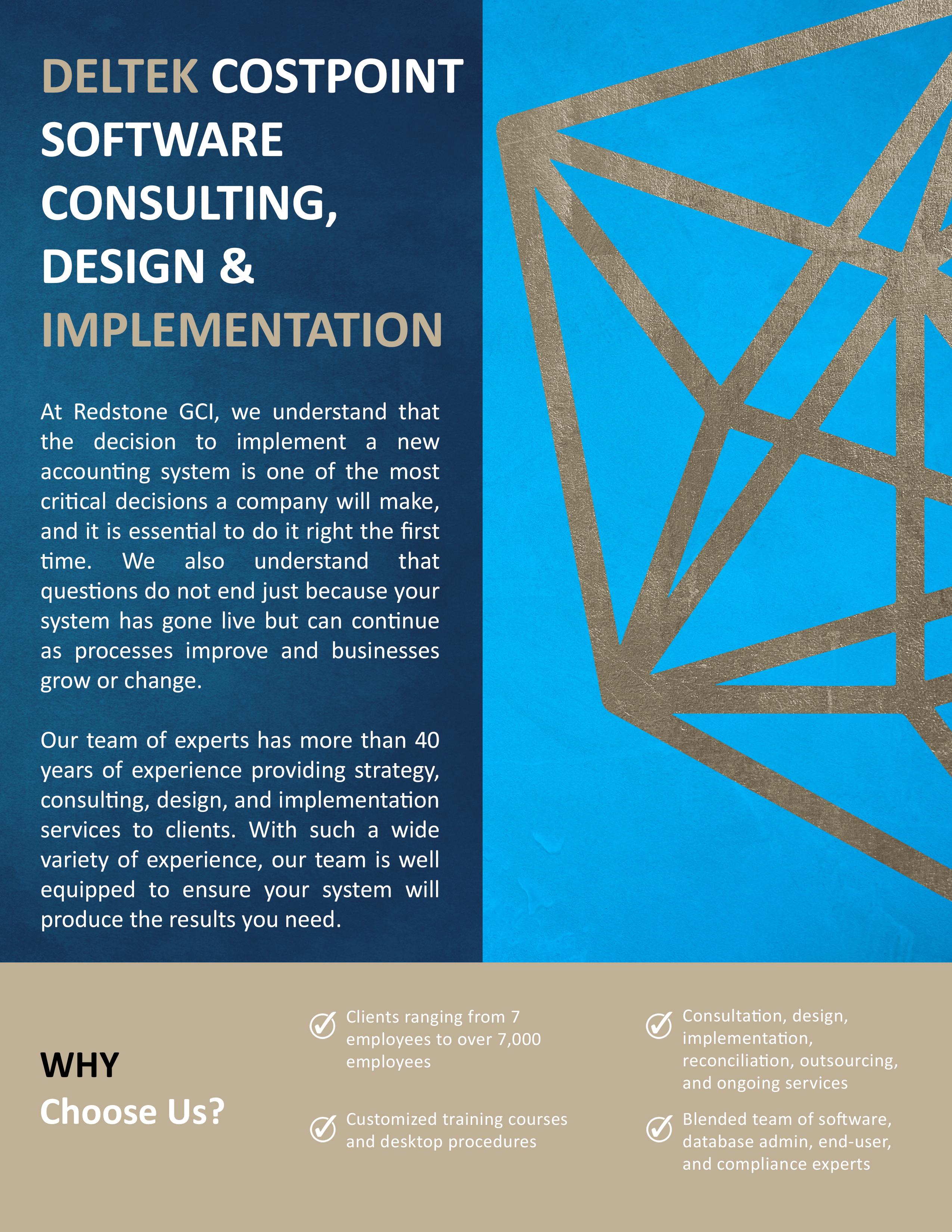 DELTEK COSTPOINT SOFTWARE CONSULTING, DESIGN & IMPLEMENTATION

At Redstone GCI, we understand that the decision to implement a new accounting system is one of the most critical decisions a company will make, and it is essential to do it right the first time. We also understand that questions do not end just because your system has gone live but can continue as processes improve and businesses grow or change.

Our team of experts has more than 40 years of experience providing strategy, consulting, design, and implementation services to clients. With such a wide variety of experience, our team is well equipped to ensure your system will produce the results you need.

WHY
Choose Us?

Clients ranging from 7 employees to over 7,000 employees

Customized training courses and desktop procedures

Consultation, design, implementation, reconciliation, outsourcing, and ongoing services

Blended team of software, database admin, end-user, and compliance experts